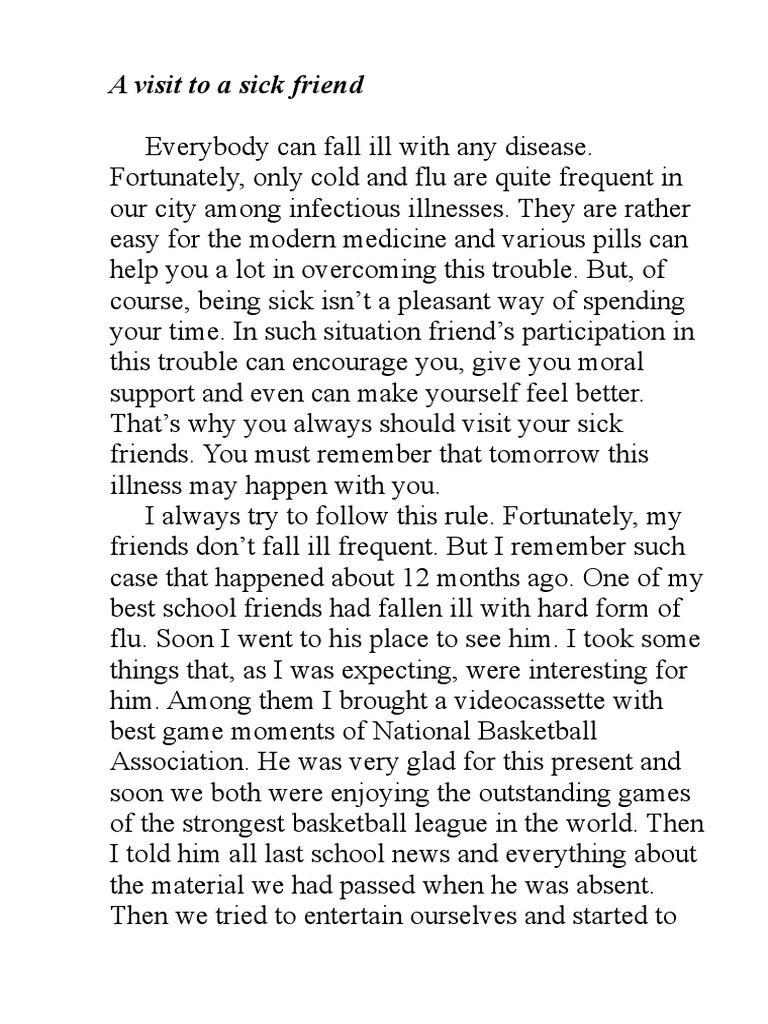 A visit to a sick friend

Everybody can fall ill with any disease. Fortunately, only cold and flu are quite frequent in our city among infectious illnesses. They are rather easy for the modern medicine and various pills can help you a lot in overcoming this trouble. But, of course, being sick isn’t a pleasant way of spending your time. In such situation friend’s participation in this trouble can encourage you, give you moral support and even can make yourself feel better. That’s why you always should visit your sick friends. You must remember that tomorrow this illness may happen with you.

I always try to follow this rule. Fortunately, my friends don’t fall ill frequent. But I remember such case that happened about 12 months ago. One of my best school friends had fallen ill with hard form of flu. Soon I went to his place to see him. I took some things that, as I was expecting, were interesting for him. Among them I brought a videocassette with best game moments of National Basketball Association. He was very glad for this present and soon we both were enjoying the outstanding games of the strongest basketball league in the world. Then I told him all last school news and everything about the material we had passed when he was absent. Then we tried to entertain ourselves and started to